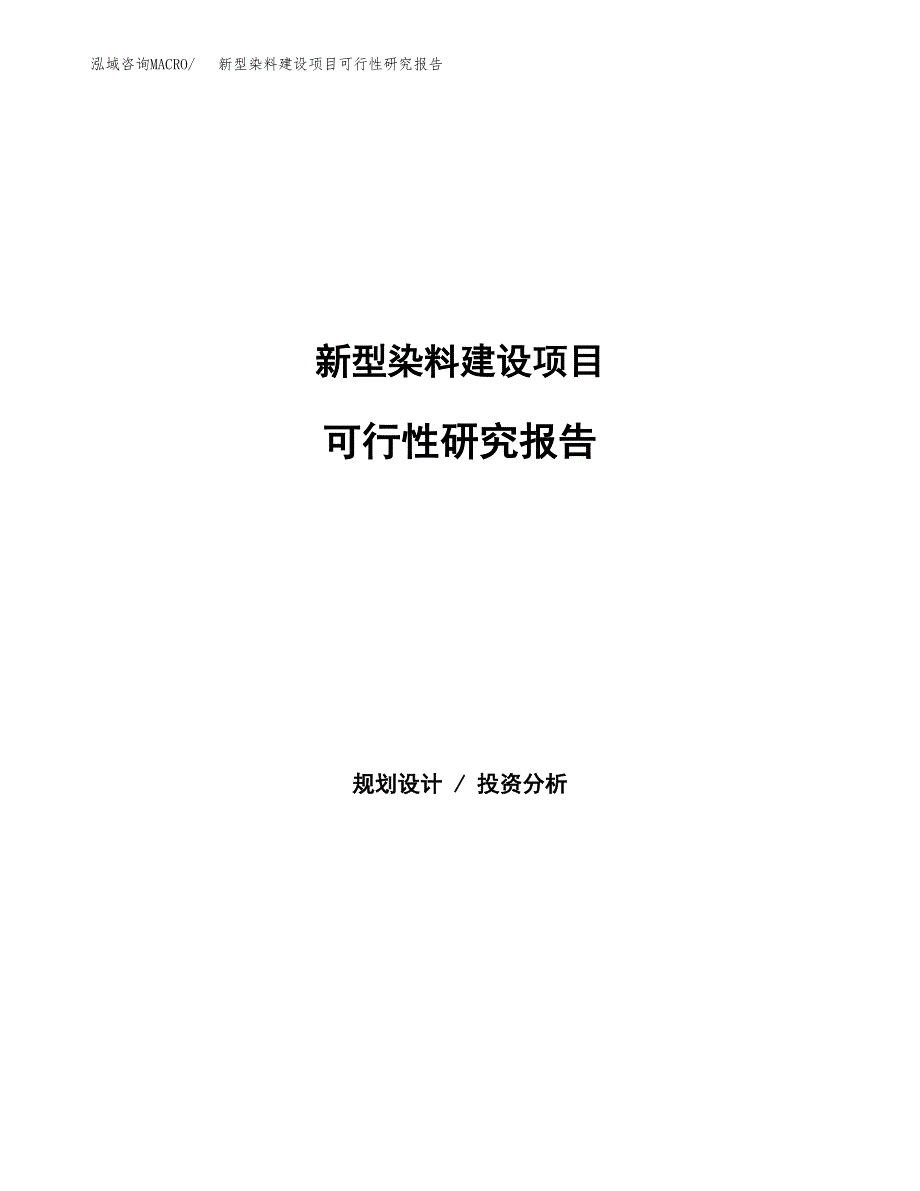 泓域咨询MACRO/　新型染料建设项目可行性研究报告

新型染料建设项目

可行性研究报告

规划设计 / 投资分析